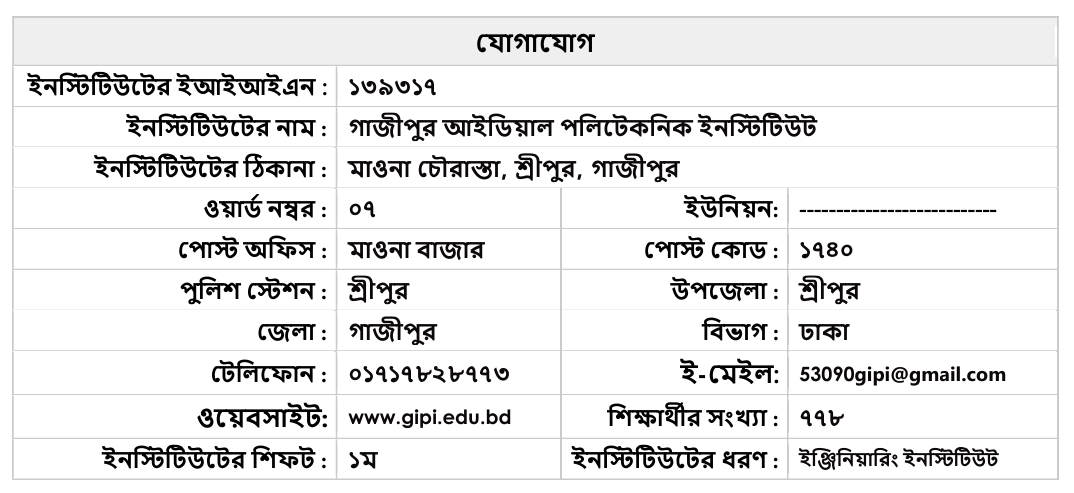 যোগাযোগ

ইনস্টিটিউটের ইআইআইএন : ১৩৯৩১৭
ইনস্টিটিউটের নাম : গাজীপুর আইডিয়াল পলিটেকনিক ইনস্টিটিউট
ইনস্টিটিউটের ঠিকানা : মাওনা চৌরাস্তা, শ্রীপুর, গাজীপুর
ওয়ার্ড নম্বর : ০৭
ইউনিয়ন: --------------------------
পোস্ট অফিস : মাওনা বাজার
পোস্ট কোড : ১৭৪০
পুলিশ স্টেশন : শ্রীপুর
উপজেলা : শ্রীপুর
জেলা : গাজীপুর
বিভাগ : ঢাকা
টেলিফোন : ০১৭১৭৮২৮৭৭৩
ই-মেইল: 53090gipi@gmail.com
ওয়েবসাইট: www.gipi.edu.bd
শিক্ষার্থীর সংখ্যা : ৭৭৮
ইনস্টিটিউটের শিফট : ১ম
ইনস্টিটিউটের ধরণ : ইঞ্জিনিয়ারিং ইনস্টিটিউট